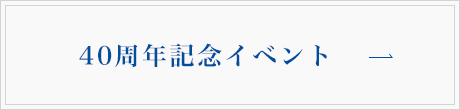 40周年記念イベント →